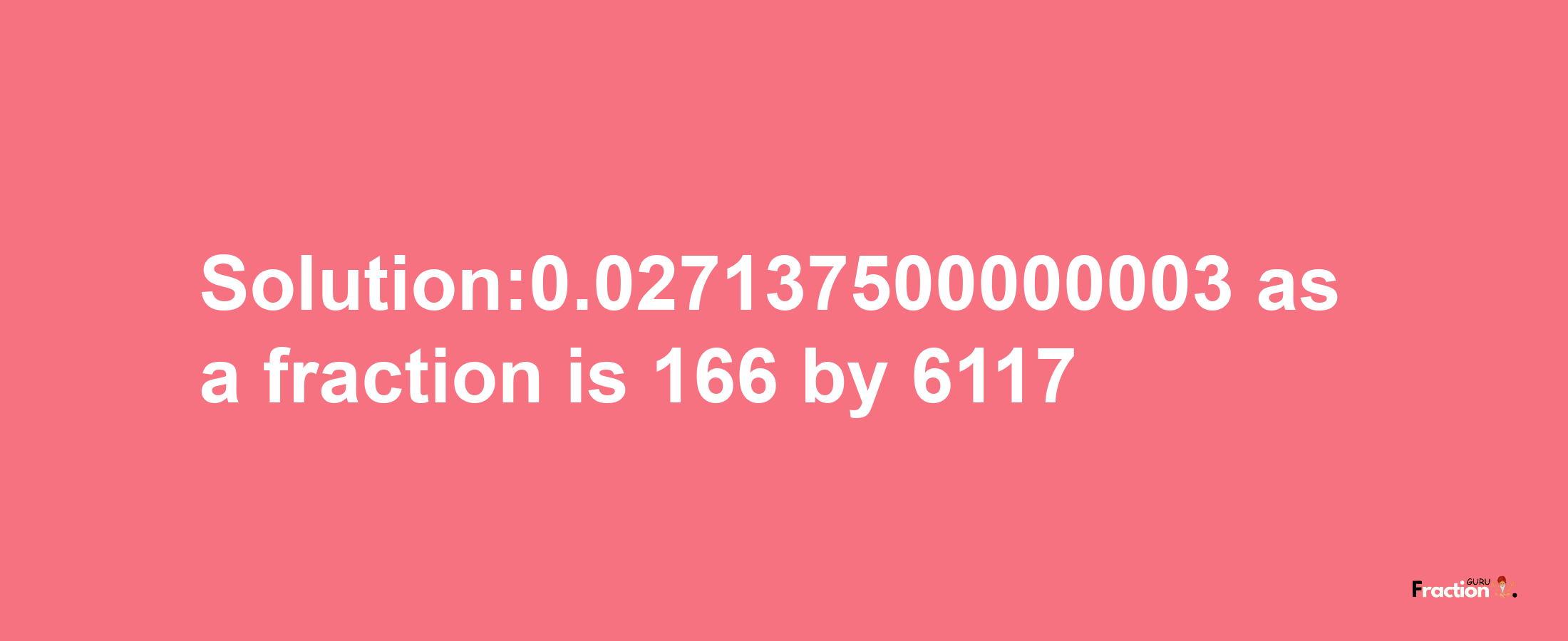 Solution:0.027137500000003 as a fraction is 166 by 6117

Fraction GURU